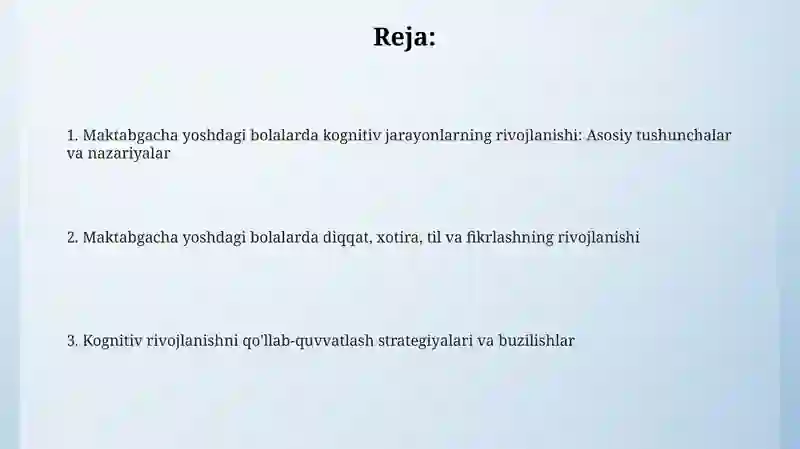 Reja:

1. Maktabgacha yoshdagi bolalarda kognitiv jarayonlarning rivojlanishi: Asosiy tushunchalar va nazariyalar

2. Maktabgacha yoshdagi bolalarda diqqat, xotira, til va fikrlashning rivojlanishi

3. Kognitiv rivojlanishni qo'llab-quvvatlash strategiyalari va buzilishlar